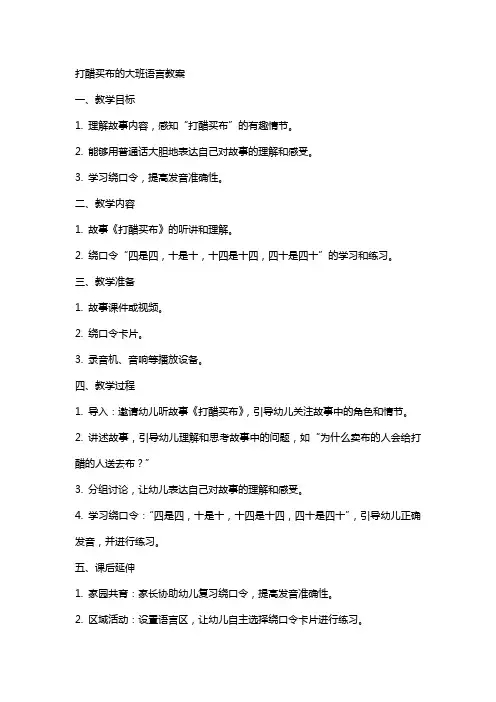 打醋买布的大班语言教案

一、教学目标

1. 理解故事内容，感知“打醋买布”的有趣情节。

2. 能够用普通话大胆地表达自己对故事的理解和感受。

3. 学习绕口令，提高发音准确性。

二、教学内容

1. 故事《打醋买布》的听讲和理解。

2. 绕口令“四是四，十是十，十四是十四，四十是四十”的学习和练习。

三、教学准备

1. 故事课件或视频。

2. 绕口令卡片。

3. 录音机、音响等播放设备。

四、教学过程

1. 导入：邀请幼儿听故事《打醋买布》，引导幼儿关注故事中的角色和情节。

2. 讲述故事，引导幼儿理解和思考故事中的问题，如“为什么卖布的人会给打醋的人送去布？”

3. 分组讨论，让幼儿表达自己对故事的理解和感受。

4. 学习绕口令：“四是四，十是十，十四是十四，四十是四十”，引导幼儿正确发音，并进行练习。

五、课后延伸

1. 家园共育：家长协助幼儿复习绕口令，提高发音准确性。

2. 区域活动：设置语言区，让幼儿自主选择绕口令卡片进行练习。